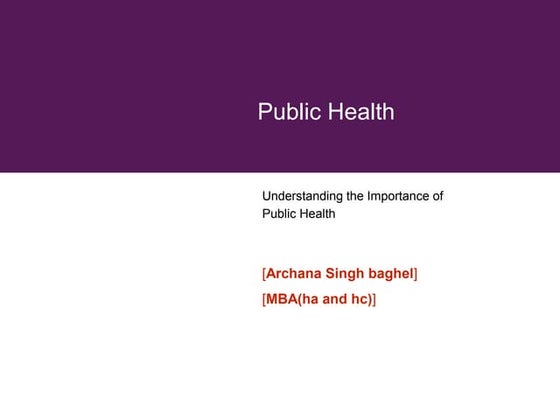 Public Health

Understanding the Importance of Public Health

[Archana Singh baghel]

[MBA(ha and hc)]